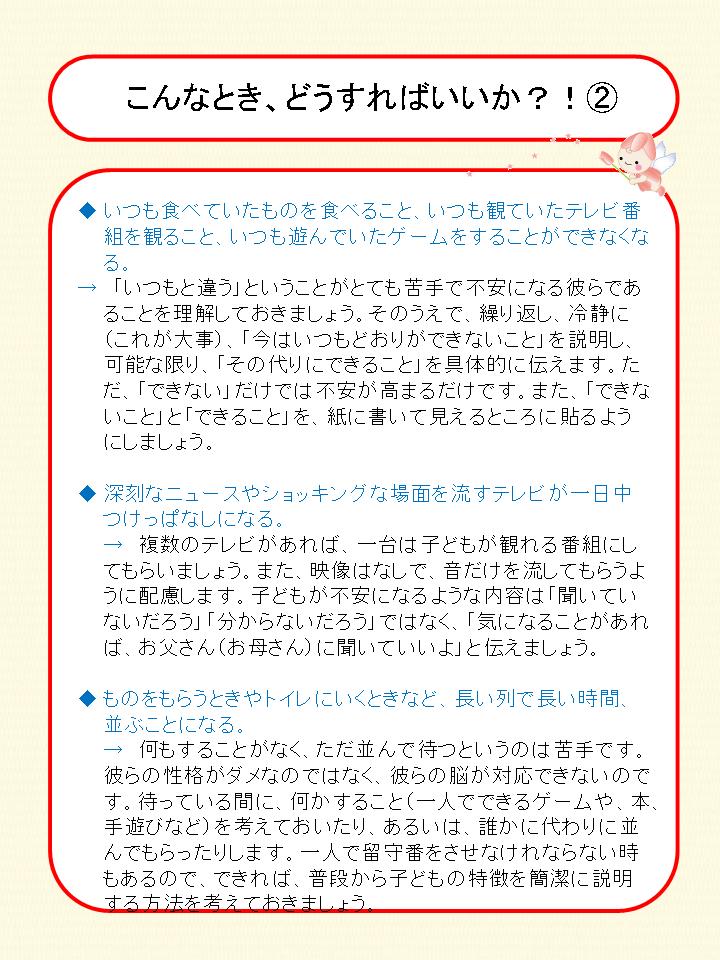 こんなとき、どうすればいいか？！②

◆ いつも食べていたものを食べること、いつも観ていたテレビ番組を観ること、いつも遊んでいたゲームをすることができなくなる。
→ 「いつもと違う」ということがとても苦手で不安になる彼らであることを理解しておきましょう。そのうえで、繰り返し、冷静に（これが大事）、「今はいつもどおりができないこと」を説明し、可能な限り、「その代りにできること」を具体的に伝えます。ただ、「できない」だけでは不安が高まるだけです。また、「できないこと」と「できること」を、紙に書いて見えるところに貼るようにしましょう。

◆ 深刻なニュースやショッキングな場面を流すテレビが一日中つけっぱなしになる。
→ 複数のテレビがあれば、一台は子どもが観れる番組にしてもらいましょう。また、映像はなしで、音だけを流してもらうように配慮します。子どもが不安になるような内容は「聞いていないだろう」「分からないだろう」ではなく、「気になることがあれば、お父さん（お母さん）に聞いていいよ」と伝えましょう。

◆ ものをもらうときやトイレにいくときなど、長い列で長い時間、並ぶことになる。
→ 何もすることがなく、ただ並んで待つというのは苦手です。彼らの性格がダメなのではなく、彼らの脳が対応できないのです。待っている間に、何かすること（一人でできるゲームや、本、手遊びなど）を考えておいたり、あるいは、誰かに代わりに並んでもらったりします。一人で留守番をさせなければならない時もあるので、できれば、普段から子どもの特徴を簡潔に説明する方法を考えておきましょう。